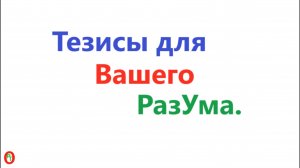 Тезисы для
Вашего
РазУма.